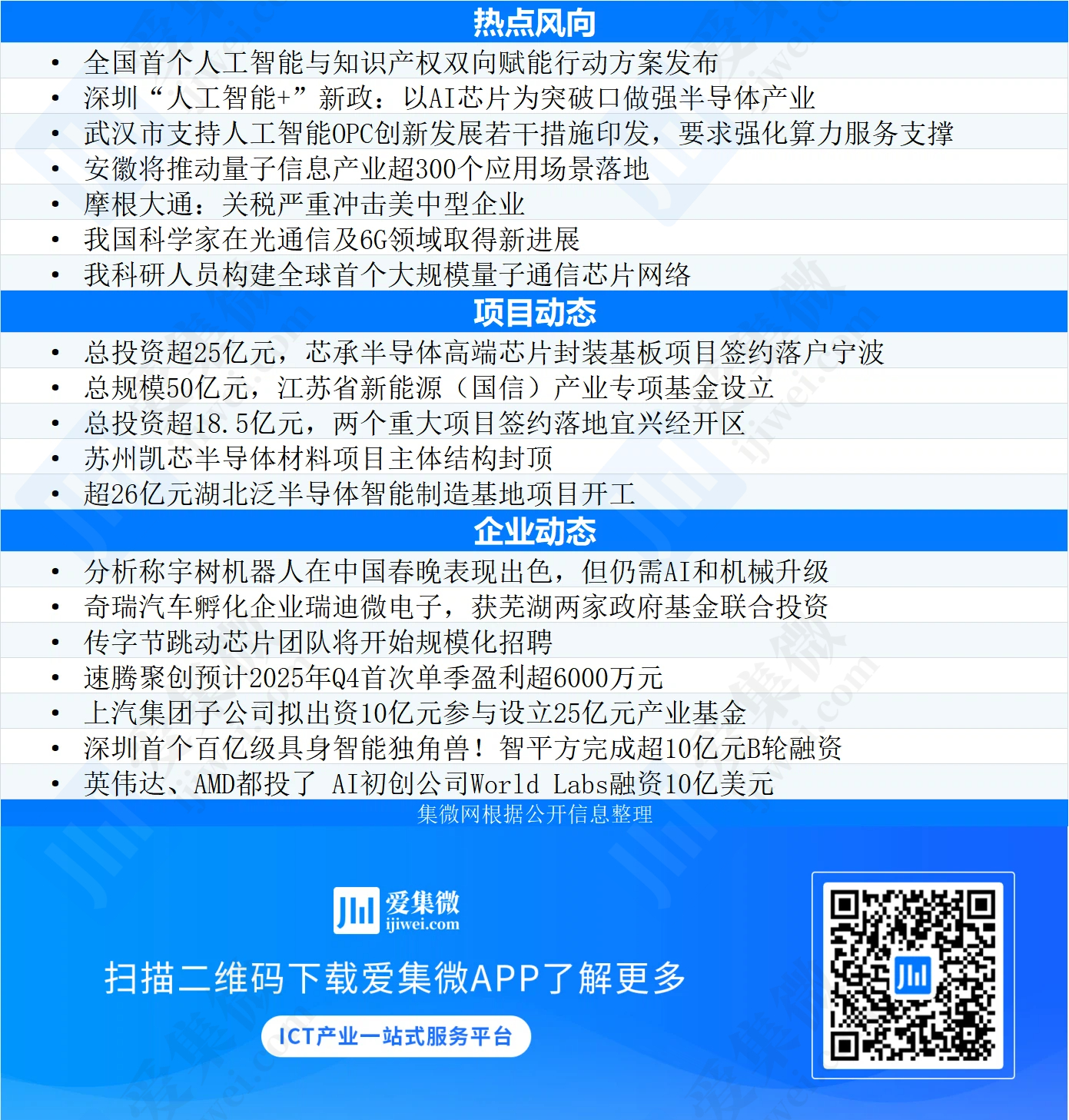 热点风向

• 全国首个人工智能与知识产权双向赋能行动方案发布
• 深圳“人工智能+”新政：以AI芯片为突破口做强半导体产业
• 武汉市支持人工智能OPC创新发展若干措施印发，要求强化算力服务支撑
• 安徽将推动量子信息产业超300个应用场景落地
• 摩根大通：关税严重冲击美中型企业
• 我国科学家在光通信及6G领域取得新进展
• 我科研人员构建全球首个大规模量子通信芯片网络

项目动态

• 总投资超25亿元，芯承半导体高端芯片封装基板项目签约落户宁波
• 总规模50亿元，江苏省新能源（国信）产业专项基金设立
• 总投资超18.5亿元，两个重大项目签约落地宜兴经开区
• 苏州凯芯半导体材料项目主体结构封顶
• 超26亿元湖北泛半导体智能制造基地项目开工

企业动态

• 分析称宇树机器人在中国春晚表现出色，但仍需AI和机械升级
• 奇瑞汽车孵化企业瑞迪微电子，获芜湖两家政府基金联合投资
• 传字节跳动芯片团队将开始规模化招聘
• 速腾聚创预计2025年Q4首次单季盈利超6000万元
• 上汽集团子公司拟出资10亿元参与设立25亿元产业基金
• 深圳首个百亿级具身智能独角兽！智平方完成超10亿元B轮融资
• 英伟达、AMD都投了 AI初创公司World Labs融资10亿美元

集微网根据公开信息整理

爱集微
ijiwei.com

扫描二维码下载爱集微APP了解更多

ICT产业一站式服务平台

爱集微 ijiwei.com